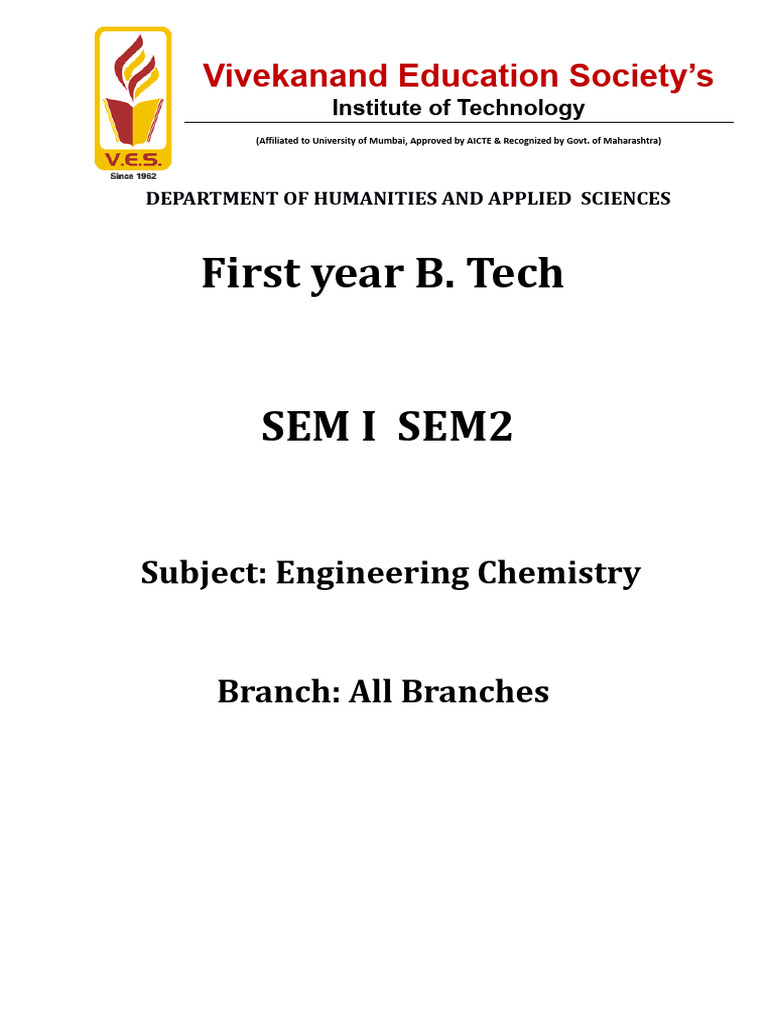 V.E.S.
Since 1962

Vivekanand Education Society's
Institute of Technology

(Affiliated to University of Mumbai, Approved by AICTE & Recognized by Govt. of Maharashtra)

DEPARTMENT OF HUMANITIES AND APPLIED SCIENCES

First year B. Tech

SEM I SEM2

Subject: Engineering Chemistry

Branch: All Branches